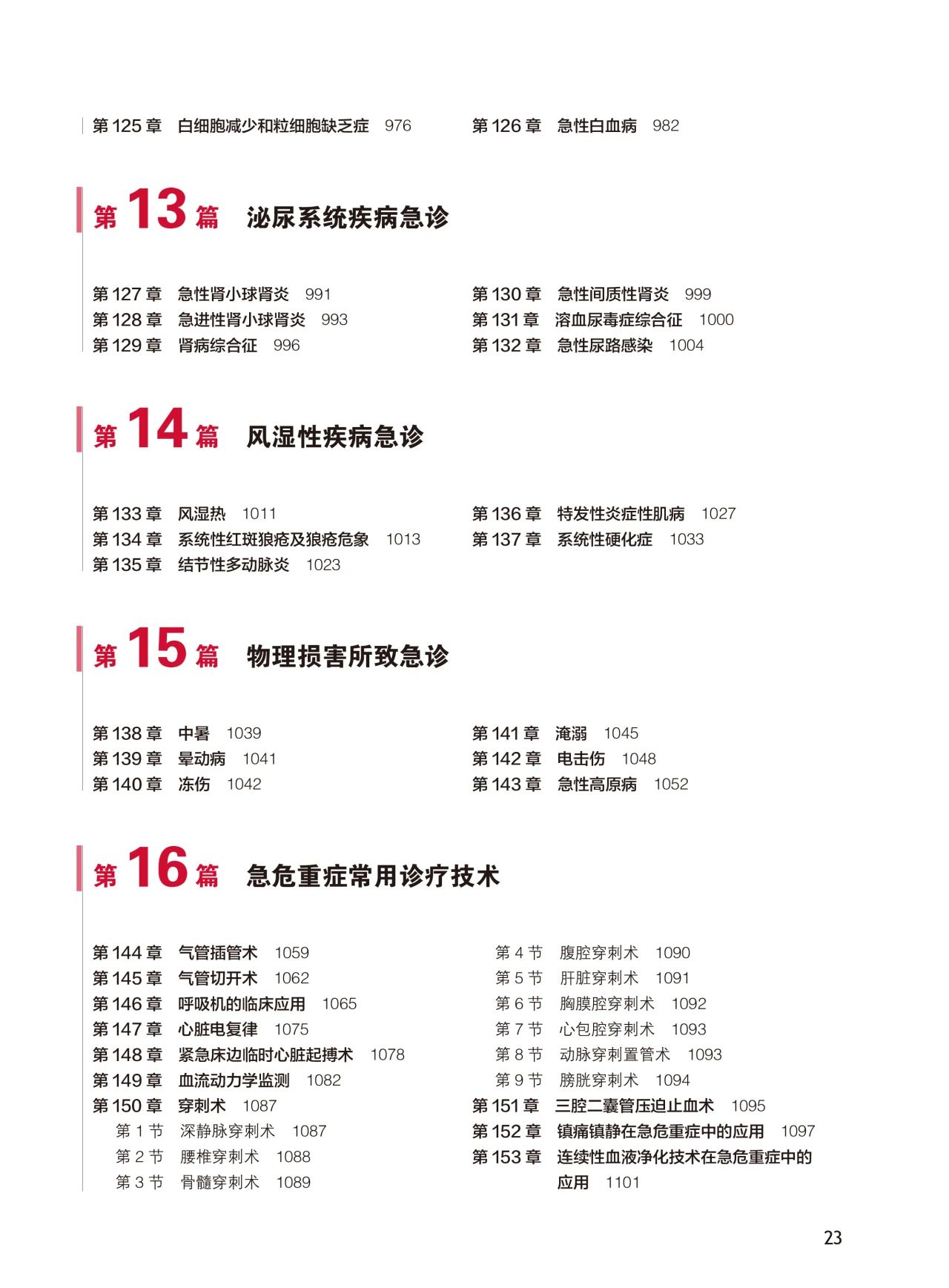 第 125 章 白细胞减少和粒细胞缺乏症 976

第 126 章 急性白血病 982

第 13 篇 泌尿系统疾病急诊

第 127 章 急性肾小球肾炎 991
第 128 章 急进性肾小球肾炎 993
第 129 章 肾病综合征 996

第 130 章 急性间质性肾炎 999
第 131 章 溶血尿毒症综合征 1000
第 132 章 急性尿路感染 1004

第 14 篇 风湿性疾病急诊

第 133 章 风湿热 1011
第 134 章 系统性红斑狼疮及狼疮危象 1013
第 135 章 结节性多动脉炎 1023

第 136 章 特发性炎症性肌病 1027
第 137 章 系统性硬化症 1033

第 15 篇 物理损害所致急诊

第 138 章 中暑 1039
第 139 章 晕动病 1041
第 140 章 冻伤 1042

第 141 章 淹溺 1045
第 142 章 电击伤 1048
第 143 章 急性高原病 1052

第 16 篇 急危重症常用诊疗技术

第 144 章 气管插管术 1059
第 145 章 气管切开术 1062
第 146 章 呼吸机的临床应用 1065
第 147 章 心脏电复律 1075
第 148 章 紧急床边临时心脏起搏术 1078
第 149 章 血流动力学监测 1082
第 150 章 穿刺术 1087
第 1 节 深静脉穿刺术 1087
第 2 节 腰椎穿刺术 1088
第 3 节 骨髓穿刺术 1089

第 4 节 腹腔穿刺术 1090
第 5 节 肝脏穿刺术 1091
第 6 节 胸膜腔穿刺术 1092
第 7 节 心包腔穿刺术 1093
第 8 节 动脉穿刺置管术 1093
第 9 节 膀胱穿刺术 1094
第 151 章 三腔二囊管压迫止血术 1095
第 152 章 镇痛镇静在急危重症中的应用 1097
第 153 章 连续性血液净化技术在急危重症中的应用 1101

23